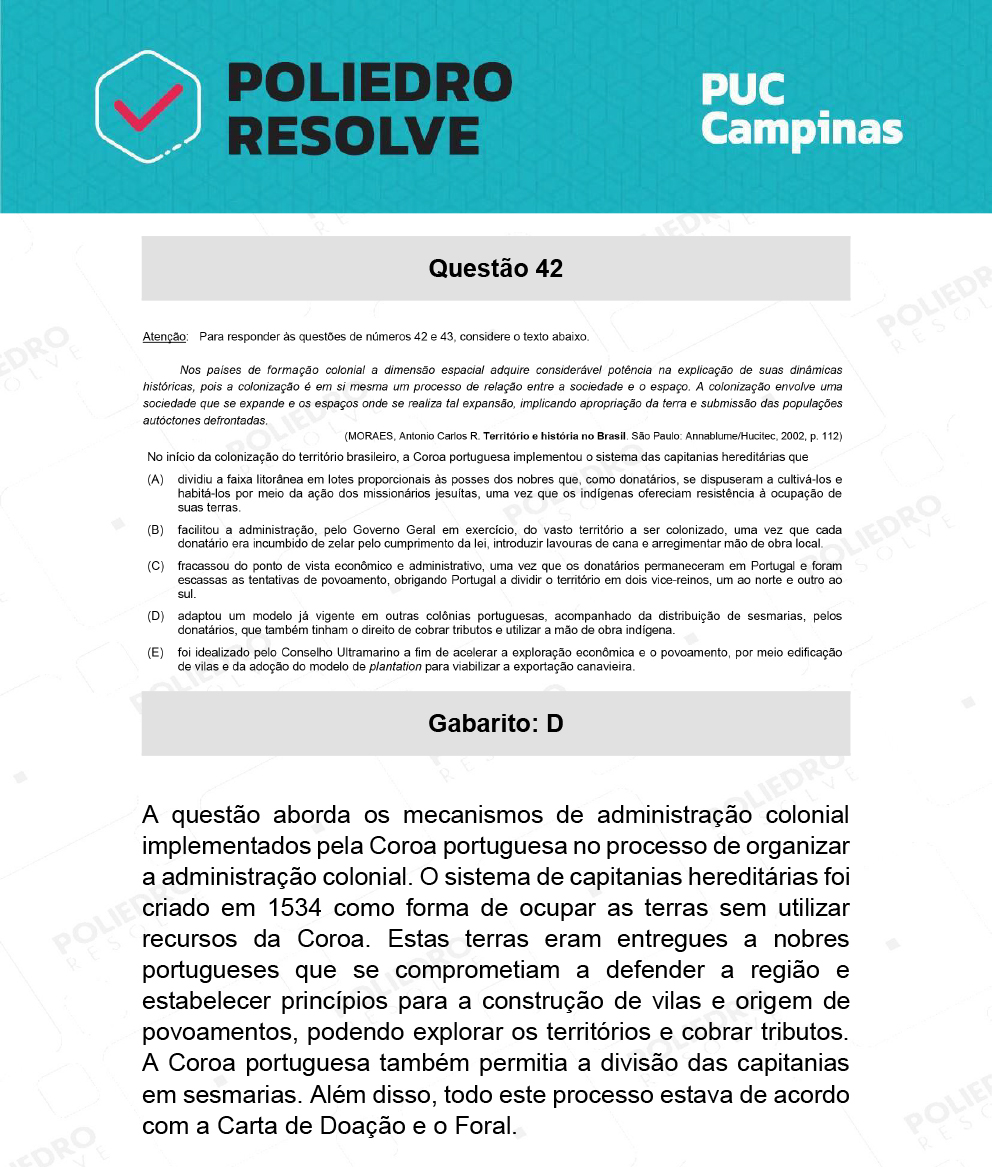 POLIEDRO RESOLVE

PUC Campinas

Questão 42

Atenção: Para responder às questões de números 42 e 43, considere o texto abaixo.

Nos países de formação colonial a dimensão espacial adquire considerável potência na explicação de suas dinâmicas históricas, pois a colonização é em si mesma um processo de relação entre a sociedade e o espaço. A colonização envolve uma sociedade que se expande e os espaços onde se realiza tal expansão, implicando apropriação da terra e submissão das populações autóctones defrontadas.

(MORAES, Antonio Carlos R. Território e história no Brasil. São Paulo: Annablume/Hucitec, 2002, p. 112)

No início da colonização do território brasileiro, a Coroa portuguesa implementou o sistema das capitanias hereditárias que

(A) dividiu a faixa litorânea em lotes proporcionais às posses dos nobres que, como donatários, se dispuseram a cultivá-los e habitá-los por meio da ação dos missionários jesuítas, uma vez que os indígenas ofereciam resistência à ocupação de suas terras.

(B) facilitou a administração, pelo Governo Geral em exercício, do vasto território a ser colonizado, uma vez que cada donatário era incumbido de zelar pelo cumprimento da lei, introduzir lavouras de cana e arregimentar mão de obra local.

(C) fracassou do ponto de vista econômico e administrativo, uma vez que os donatários permaneceram em Portugal e foram escassas as tentativas de povoamento, obrigando Portugal a dividir o território em dois vice-reinos, um ao norte e outro ao sul.

(D) adaptou um modelo já vigente em outras colônias portuguesas, acompanhado da distribuição de sesmarias, pelos donatários, que também tinham o direito de cobrar tributos e utilizar a mão de obra indígena.

(E) foi idealizado pelo Conselho Ultramarino a fim de acelerar a exploração econômica e o povoamento, por meio edificação de vilas e da adoção do modelo de plantation para viabilizar a exportação canavieira.

Gabarito: D

A questão aborda os mecanismos de administração colonial implementados pela Coroa portuguesa no processo de organizar a administração colonial. O sistema de capitanias hereditárias foi criado em 1534 como forma de ocupar as terras sem utilizar recursos da Coroa. Estas terras eram entregues a nobres portugueses que se comprometiam a defender a região e estabelecer princípios para a construção de vilas e origem de povoamentos, podendo explorar os territórios e cobrar tributos. A Coroa portuguesa também permitia a divisão das capitanias em sesmarias. Além disso, todo este processo estava de acordo com a Carta de Doação e o Foral.